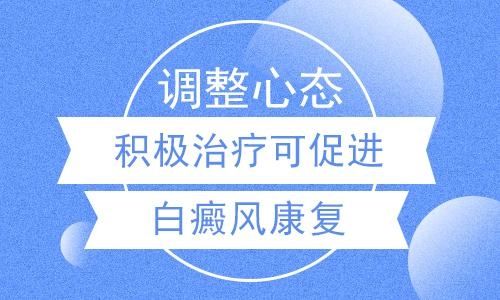 调整心态

积极治疗可促进

白癜风康复